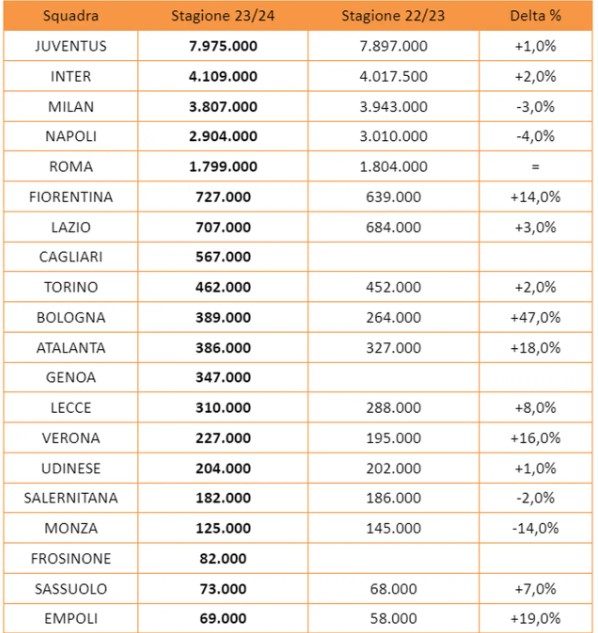 | Squadra | Stagione 23/24 | Stagione 22/23 | Delta % |
|---|---|---|---|
| JUVENTUS | 7.975.000 | 7.897.000 | +1,0% |
| INTER | 4.109.000 | 4.017.500 | +2,0% |
| MILAN | 3.807.000 | 3.943.000 | -3,0% |
| NAPOLI | 2.904.000 | 3.010.000 | -4,0% |
| ROMA | 1.799.000 | 1.804.000 | = |
| FIORENTINA | 727.000 | 639.000 | +14,0% |
| LAZIO | 707.000 | 684.000 | +3,0% |
| CAGLIARI | 567.000 | | |
| TORINO | 462.000 | 452.000 | +2,0% |
| BOLOGNA | 389.000 | 264.000 | +47,0% |
| ATALANTA | 386.000 | 327.000 | +18,0% |
| GENOA | 347.000 | | |
| LECCE | 310.000 | 288.000 | +8,0% |
| VERONA | 227.000 | 195.000 | +16,0% |
| UDINESE | 204.000 | 202.000 | +1,0% |
| SALERNITANA | 182.000 | 186.000 | -2,0% |
| MONZA | 125.000 | 145.000 | -14,0% |
| FROSINONE | 82.000 | | |
| SASSUOLO | 73.000 | 68.000 | +7,0% |
| EMPOLI | 69.000 | 58.000 | +19,0% |